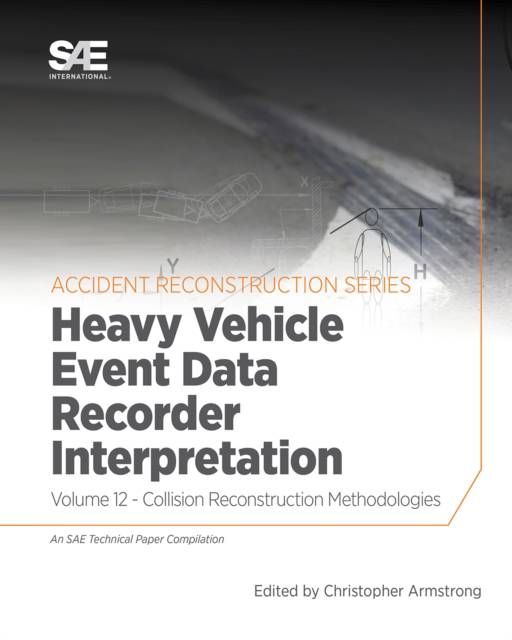 SAE
INTERNATIONAL

X

Y

H

ACCIDENT RECONSTRUCTION SERIES

Heavy Vehicle Event Data Recorder Interpretation

Volume 12 - Collision Reconstruction Methodologies

An SAE Technical Paper Compilation

Edited by Christopher Armstrong